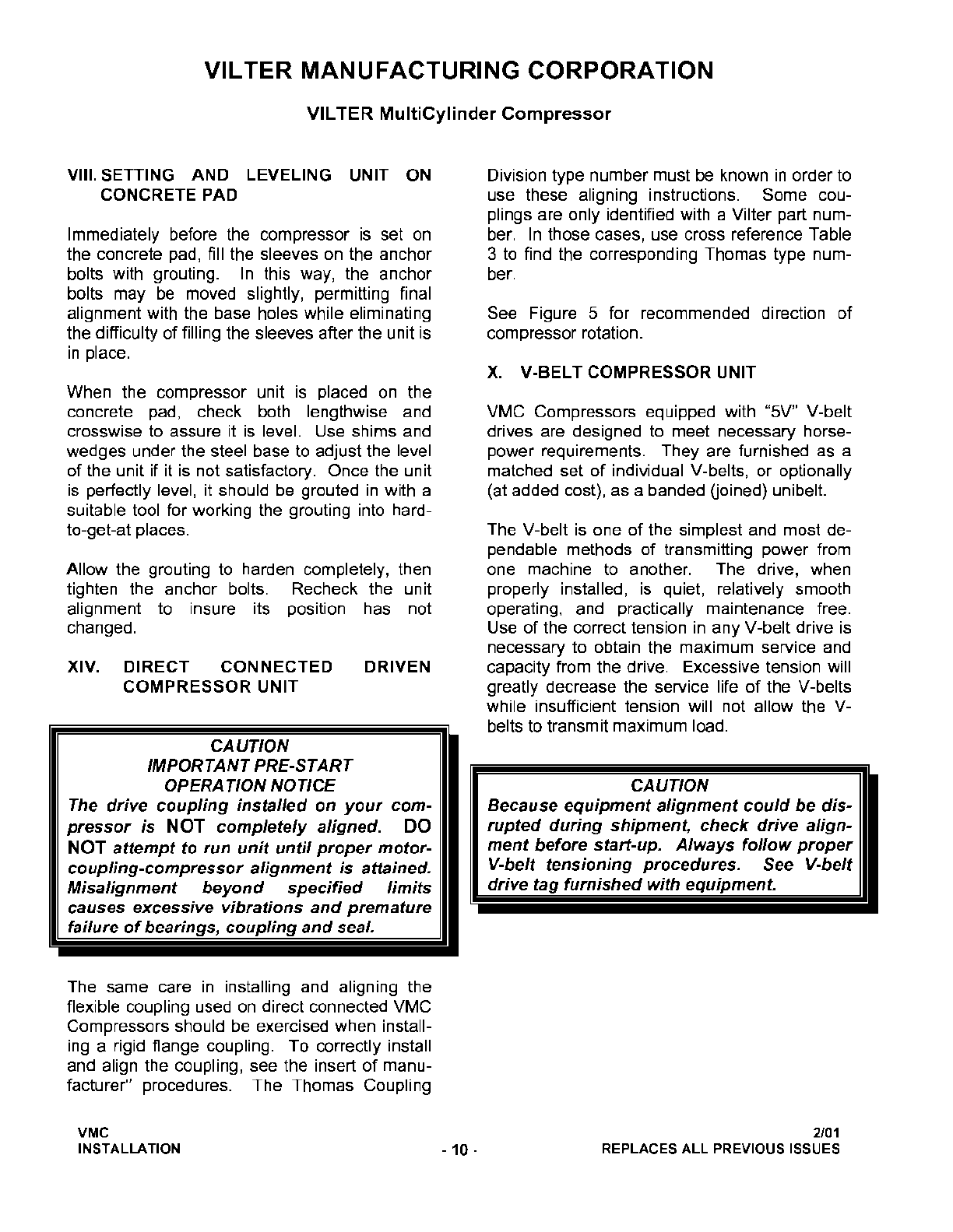 VILTER MANUFACTURING CORPORATION

VILTER MultiCylinder Compressor

VIII. SETTING AND LEVELING UNIT ON CONCRETE PAD

Immediately before the compressor is set on the concrete pad, fill the sleeves on the anchor bolts with grouting. In this way, the anchor bolts may be moved slightly, permitting final alignment with the base holes while eliminating the difficulty of filling the sleeves after the unit is in place.

When the compressor unit is placed on the concrete pad, check both lengthwise and crosswise to assure it is level. Use shims and wedges under the steel base to adjust the level of the unit if it is not satisfactory. Once the unit is perfectly level, it should be grouted in with a suitable tool for working the grouting into hard-to-get-at places.

Allow the grouting to harden completely, then tighten the anchor bolts. Recheck the unit alignment to insure its position has not changed.

XIV. DIRECT CONNECTED DRIVEN COMPRESSOR UNIT

CAUTION
IMPORTANT PRE-START
OPERATION NOTICE
The drive coupling installed on your compressor is NOT completely aligned. DO NOT attempt to run unit until proper motor-coupling-compressor alignment is attained. Misalignment beyond specified limits causes excessive vibrations and premature failure of bearings, coupling and seal.

The same care in installing and aligning the flexible coupling used on direct connected VMC Compressors should be exercised when installing a rigid flange coupling. To correctly install and align the coupling, see the insert of manufacturer" procedures. The Thomas Coupling Division type number must be known in order to use these aligning instructions. Some couplings are only identified with a Vilter part number. In those cases, use cross reference Table 3 to find the corresponding Thomas type number.

See Figure 5 for recommended direction of compressor rotation.

X. V-BELT COMPRESSOR UNIT

VMC Compressors equipped with "5V" V-belt drives are designed to meet necessary horsepower requirements. They are furnished as a matched set of individual V-belts, or optionally (at added cost), as a banded (joined) unibelt.

The V-belt is one of the simplest and most dependable methods of transmitting power from one machine to another. The drive, when properly installed, is quiet, relatively smooth operating, and practically maintenance free. Use of the correct tension in any V-belt drive is necessary to obtain the maximum service and capacity from the drive. Excessive tension will greatly decrease the service life of the V-belts while insufficient tension will not allow the V-belts to transmit maximum load.

CAUTION
Because equipment alignment could be disrupted during shipment, check drive alignment before start-up. Always follow proper V-belt tensioning procedures. See V-belt drive tag furnished with equipment.

VMC
INSTALLATION
- 10 -
2/01
REPLACES ALL PREVIOUS ISSUES